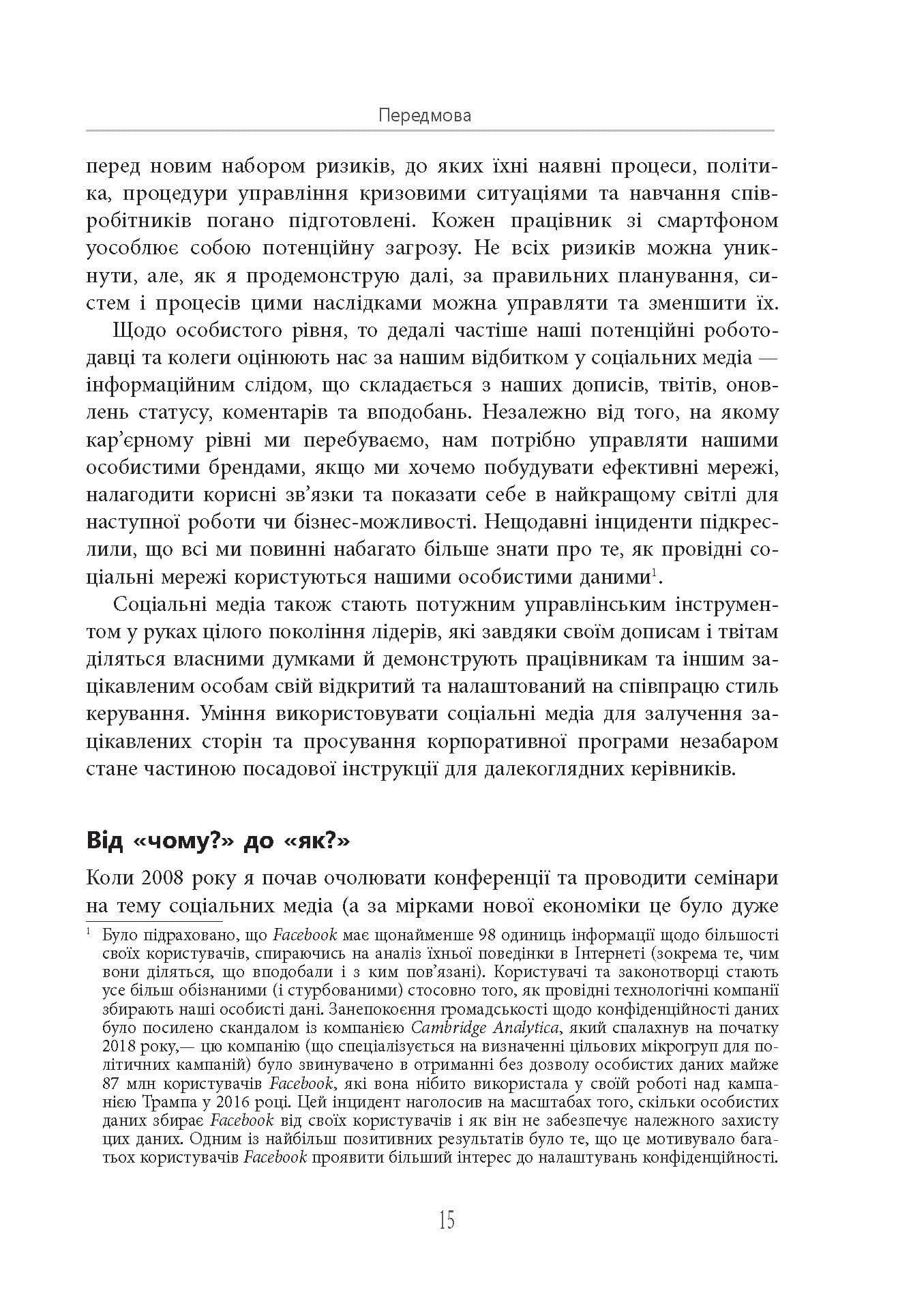 Передмова

перед новим набором ризиків, до яких їхні наявні процеси, політика, процедури управління кризовими ситуаціями та навчання співробітників погано підготовлені. Кожен працівник зі смартфоном уособлює собою потенційну загрозу. Не всіх ризиків можна уникнути, але, як я продемонструю далі, за правильних планування, систем і процесів цими наслідками можна управляти та зменшити їх.

Щодо особистого рівня, то дедалі частіше наші потенційні роботодавці та колеги оцінюють нас за нашим відбитком у соціальних медіа — інформаційним слідом, що складається з наших дописів, твітів, оновлень статусу, коментарів та вподобань. Незалежно від того, на якому кар'єрному рівні ми перебуваємо, нам потрібно управляти нашими особистими брендами, якщо ми хочемо побудувати ефективні мережі, налагодити корисні зв'язки та показати себе в найкращому світлі для наступної роботи чи бізнес-можливості. Нещодавні інциденти підкреслили, що всі ми повинні набагато більше знати про те, як провідні соціальні мережі користуються нашими особистими даними$^1$.

Соціальні медіа також стають потужним управлінським інструментом у руках цілого покоління лідерів, які завдяки своїм дописам і твітам діляться власними думками й демонструють працівникам та іншим зацікавленим особам свій відкритий та налаштований на співпрацю стиль керування. Уміння використовувати соціальні медіа для залучення зацікавлених сторін та просування корпоративної програми незабаром стане частиною посадової інструкції для далекоглядних керівників.

Від «чому?» до «як?»

Коли 2008 року я почав очолювати конференції та проводити семінари на тему соціальних медіа (а за мірками нової економіки це було дуже

$^1$ Було підраховано, що Facebook має щонайменше 98 одиниць інформації щодо більшості своїх користувачів, спираючись на аналіз їхньої поведінки в Інтернеті (зокрема те, чим вони діляться, що вподобали і з ким пов'язані). Користувачі та законотворці стають усе більш обізнаними (і стурбованими) стосовно того, як провідні технологічні компанії збирають наші особисті дані. Занепокоєння громадськості щодо конфіденційності даних було посилено скандалом із компанією Cambridge Analytica, який спалахнув на початку 2018 року,— цю компанію (що спеціалізується на визначенні цільових мікрогруп для політичних кампаній) було звинувачено в отриманні без дозволу особистих даних майже 87 млн користувачів Facebook, які вона нібито використала у своїй роботі над кампанією Трампа у 2016 році. Цей інцидент наголосив на масштабах того, скільки особистих даних збирає Facebook від своїх користувачів і як він не забезпечує належного захисту цих даних. Одним із найбільш позитивних результатів було те, що це мотивувало багатьох користувачів Facebook проявити більший інтерес до налаштувань конфіденційності.

15